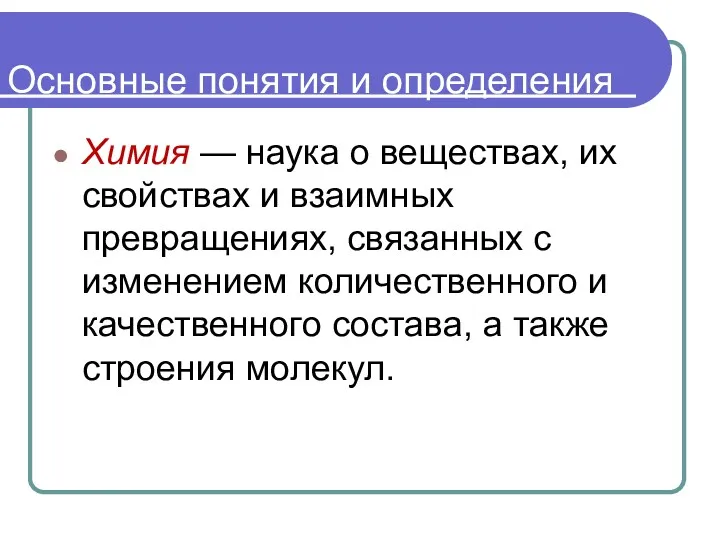 Основные понятия и определения

Химия — наука о веществах, их свойствах и взаимных превращениях, связанных с изменением количественного и качественного состава, а также строения молекул.